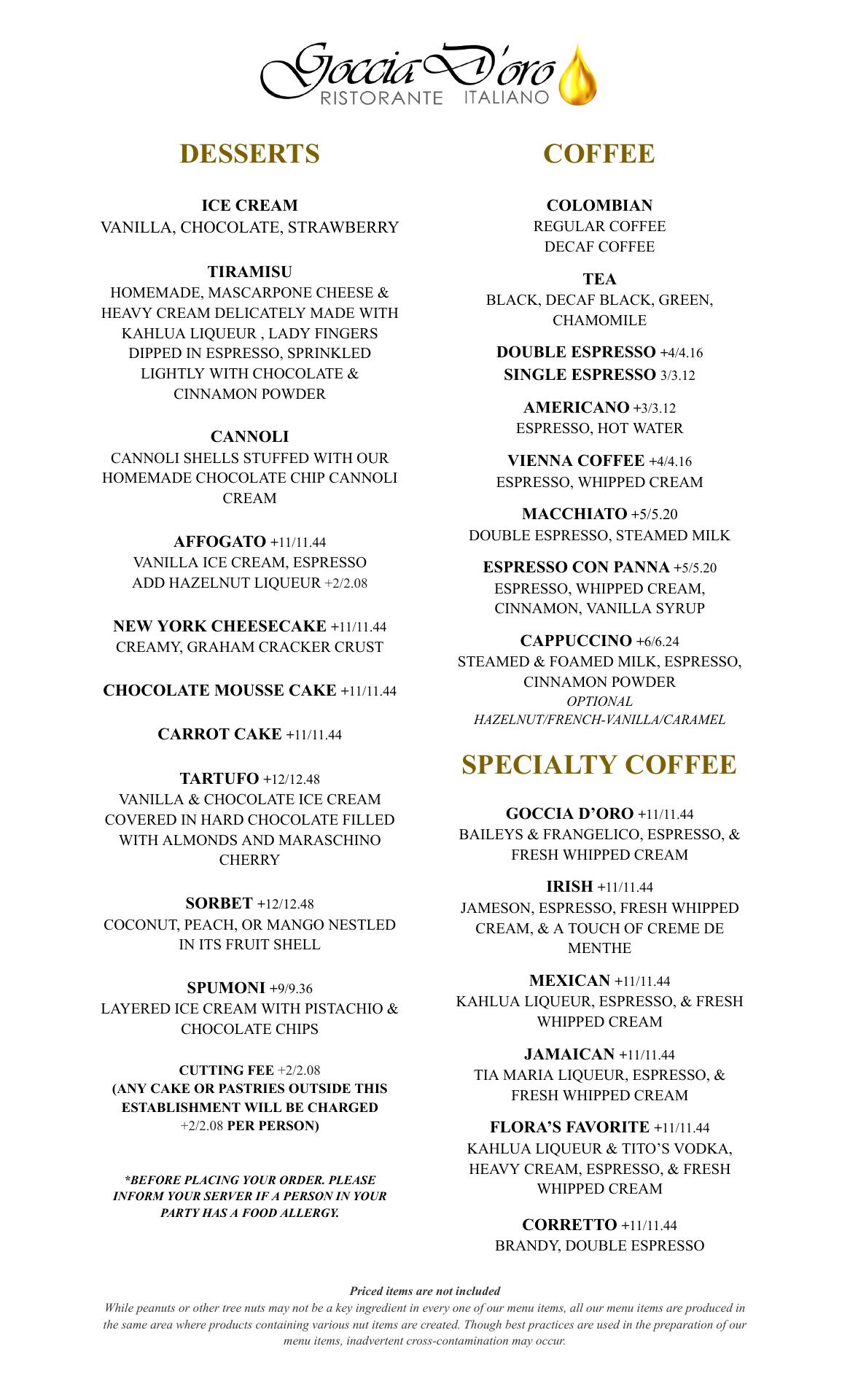 Goccia D'oro
RISTORANTE ITALIANO

DESSERTS

ICE CREAM
VANILLA, CHOCOLATE, STRAWBERRY

TIRAMISU
HOMEMADE, MASCARPONE CHEESE & HEAVY CREAM DELICATELY MADE WITH KAHLUA LIQUEUR , LADY FINGERS DIPPED IN ESPRESSO, SPRINKLED LIGHTLY WITH CHOCOLATE & CINNAMON POWDER

CANNOLI
CANNOLI SHELLS STUFFED WITH OUR HOMEMADE CHOCOLATE CHIP CANNOLI CREAM

AFFOGATO +11/11.44
VANILLA ICE CREAM, ESPRESSO
ADD HAZELNUT LIQUEUR +2/2.08

NEW YORK CHEESECAKE +11/11.44
CREAMY, GRAHAM CRACKER CRUST

CHOCOLATE MOUSSE CAKE +11/11.44

CARROT CAKE +11/11.44

TARTUFO +12/12.48
VANILLA & CHOCOLATE ICE CREAM COVERED IN HARD CHOCOLATE FILLED WITH ALMONDS AND MARASCHINO CHERRY

SORBET +12/12.48
COCONUT, PEACH, OR MANGO NESTLED IN ITS FRUIT SHELL

SPUMONI +9/9.36
LAYERED ICE CREAM WITH PISTACHIO & CHOCOLATE CHIPS

CUTTING FEE +2/2.08
(ANY CAKE OR PASTRIES OUTSIDE THIS ESTABLISHMENT WILL BE CHARGED +2/2.08 PER PERSON)

*BEFORE PLACING YOUR ORDER. PLEASE INFORM YOUR SERVER IF A PERSON IN YOUR PARTY HAS A FOOD ALLERGY.

COFFEE

COLOMBIAN
REGULAR COFFEE
DECAF COFFEE

TEA
BLACK, DECAF BLACK, GREEN, CHAMOMILE

DOUBLE ESPRESSO +4/4.16
SINGLE ESPRESSO 3/3.12

AMERICANO +3/3.12
ESPRESSO, HOT WATER

VIENNA COFFEE +4/4.16
ESPRESSO, WHIPPED CREAM

MACCHIATO +5/5.20
DOUBLE ESPRESSO, STEAMED MILK

ESPRESSO CON PANNA +5/5.20
ESPRESSO, WHIPPED CREAM, CINNAMON, VANILLA SYRUP

CAPPUCCINO +6/6.24
STEAMED & FOAMED MILK, ESPRESSO, CINNAMON POWDER
OPTIONAL
HAZELNUT/FRENCH-VANILLA/CARAMEL

SPECIALTY COFFEE

GOCCIA D'ORO +11/11.44
BAILEYS & FRANGELICO, ESPRESSO, & FRESH WHIPPED CREAM

IRISH +11/11.44
JAMESON, ESPRESSO, FRESH WHIPPED CREAM, & A TOUCH OF CREME DE MENTHE

MEXICAN +11/11.44
KAHLUA LIQUEUR, ESPRESSO, & FRESH WHIPPED CREAM

JAMAICAN +11/11.44
TIA MARIA LIQUEUR, ESPRESSO, & FRESH WHIPPED CREAM

FLORA'S FAVORITE +11/11.44
KAHLUA LIQUEUR & TITO'S VODKA, HEAVY CREAM, ESPRESSO, & FRESH WHIPPED CREAM

CORRETTO +11/11.44
BRANDY, DOUBLE ESPRESSO

Priced items are not included
While peanuts or other tree nuts may not be a key ingredient in every one of our menu items, all our menu items are produced in the same area where products containing various nut items are created. Though best practices are used in the preparation of our menu items, inadvertent cross-contamination may occur.